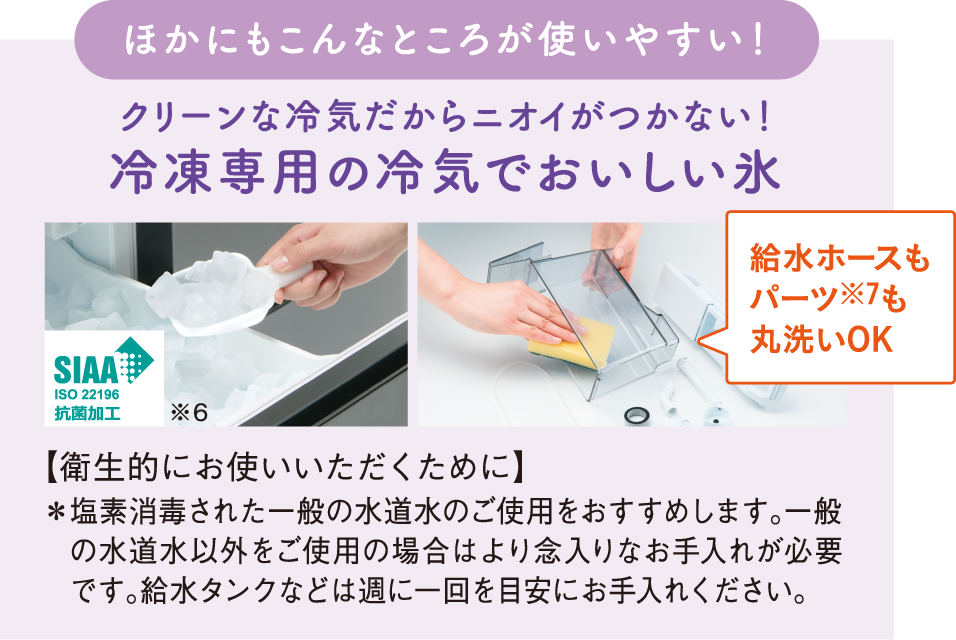 ほかにもこんなところが使いやすい！

クリーンな冷気だからニオイがつかない！
冷凍専用の冷気でおいしい氷

SIAA
ISO 22196
抗菌加工
※6

給水ホースもパーツ※7も丸洗いOK

【衛生的にお使いいただくために】
＊塩素消毒された一般の水道水のご使用をおすすめします。一般の水道水以外をご使用の場合はより念入りなお手入れが必要です。給水タンクなどは週に一回を目安にお手入れください。